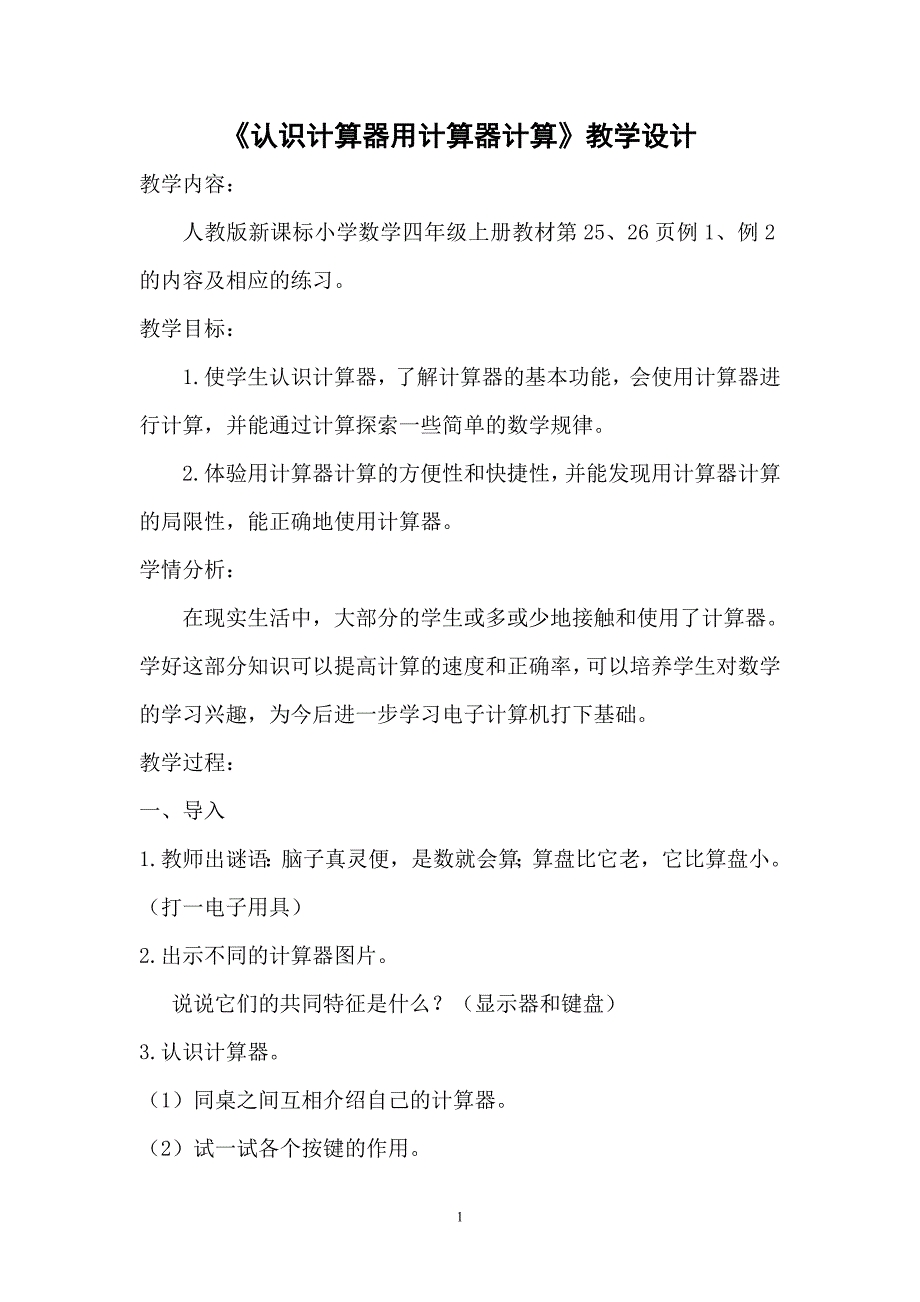 《认识计算器用计算器计算》教学设计

教学内容：

人教版新课标小学数学四年级上册教材第 25、26 页例 1、例 2 的内容及相应的练习。

教学目标：

1.使学生认识计算器，了解计算器的基本功能，会使用计算器进行计算，并能通过计算探索一些简单的数学规律。

2.体验用计算器计算的方便性和快捷性，并能发现用计算器计算的局限性，能正确地使用计算器。

学情分析：

在现实生活中，大部分的学生或多或少地接触和使用了计算器。学好这部分知识可以提高计算的速度和正确率，可以培养学生对数学的学习兴趣，为今后进一步学习电子计算机打下基础。

教学过程：

一、导入

1.教师出谜语：脑子真灵便，是数就会算；算盘比它老，它比算盘小。（打一电子用具）

2.出示不同的计算器图片。

说说它们的共同特征是什么？（显示器和键盘）

3.认识计算器。

（1）同桌之间互相介绍自己的计算器。

（2）试一试各个按键的作用。

1